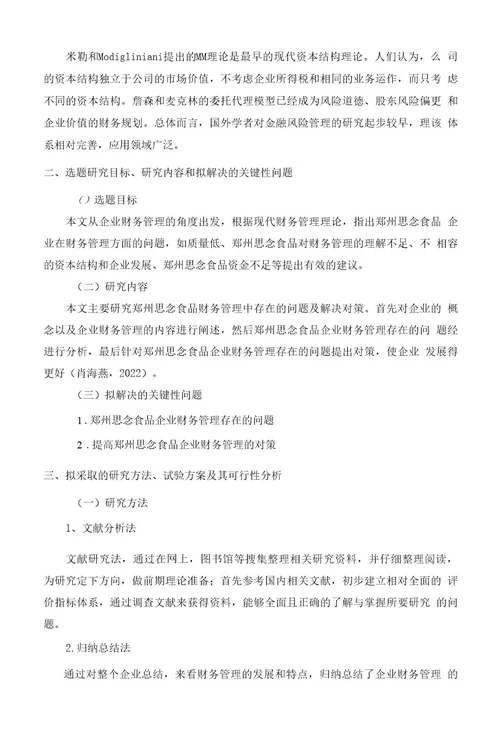 米勒和Modigliniani提出的MM理论是最早的现代资本结构理论。人们认为，么 司的资本结构独立于公司的市场价值，不考虑企业所得税和相同的业务运作，而只考 虑不同的资本结构。詹森和麦克林的委托代理模型已经成为风险道德、股东风险偏更 和企业价值的财务规划。总体而言，国外学者对金融风险管理的研究起步较早，理该 体系相对完善，应用领域广泛。

二、选题研究目标、研究内容和拟解决的关键性问题

（）选题目标

本文从企业财务管理的角度出发，根据现代财务管理理论，指出郑州思念食品 企业在财务管理方面的问题，如质量低、郑州思念食品对财务管理的理解不足、不 相容的资本结构和企业发展、郑州思念食品资金不足等提出有效的建议。

（二）研究内容

本文主要研究郑州思念食品财务管理中存在的问题及解决对策。首先对企业的 概念以及企业财务管理的内容进行阐述，然后郑州思念食品企业财务管理存在的问 题经进行分析，最后针对郑州思念食品企业财务管理存在的问题提出对策，使企业 发展得更好（肖海燕，2022）。

（三）拟解决的关键性问题

1．郑州思念食品企业财务管理存在的问题

2．提高郑州思念食品企业财务管理的对策

三、拟采取的研究方法、试验方案及其可行性分析

（一）研究方法

1、文献分析法

文献研究法，通过在网上，图书馆等搜集整理相关研究资料，并仔细整理阅读，为研究定下方向，做前期理论准备；首先参考国内相关文献，初步建立相对全面的 评价指标体系，通过调查文献来获得资料，能够全面且正确的了解与掌握所要研究 的问题。

2.归纳总结法

通过对整个企业总结，来看财务管理的发展和特点，归纳总结了企业财务管理 的